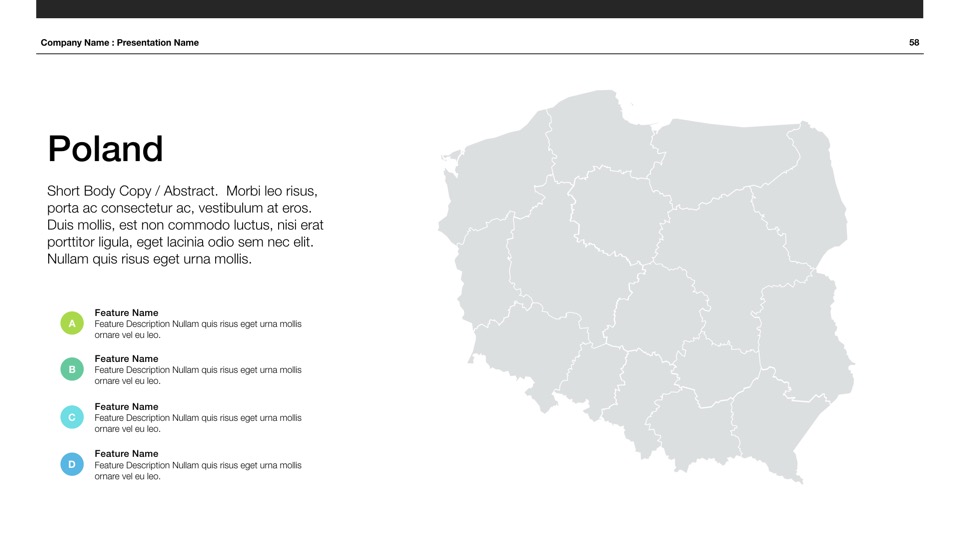 Company Name : Presentation Name

58

Poland

Short Body Copy / Abstract. Morbi leo risus, porta ac consectetur ac, vestibulum at eros. Duis mollis, est non commodo luctus, nisi erat porttitor ligula, eget lacinia odio sem nec elit. Nullam quis risus eget urna mollis.

A
Feature Name
Feature Description Nullam quis risus eget urna mollis ornare vel eu leo.

B
Feature Name
Feature Description Nullam quis risus eget urna mollis ornare vel eu leo.

C
Feature Name
Feature Description Nullam quis risus eget urna mollis ornare vel eu leo.

D
Feature Name
Feature Description Nullam quis risus eget urna mollis ornare vel eu leo.